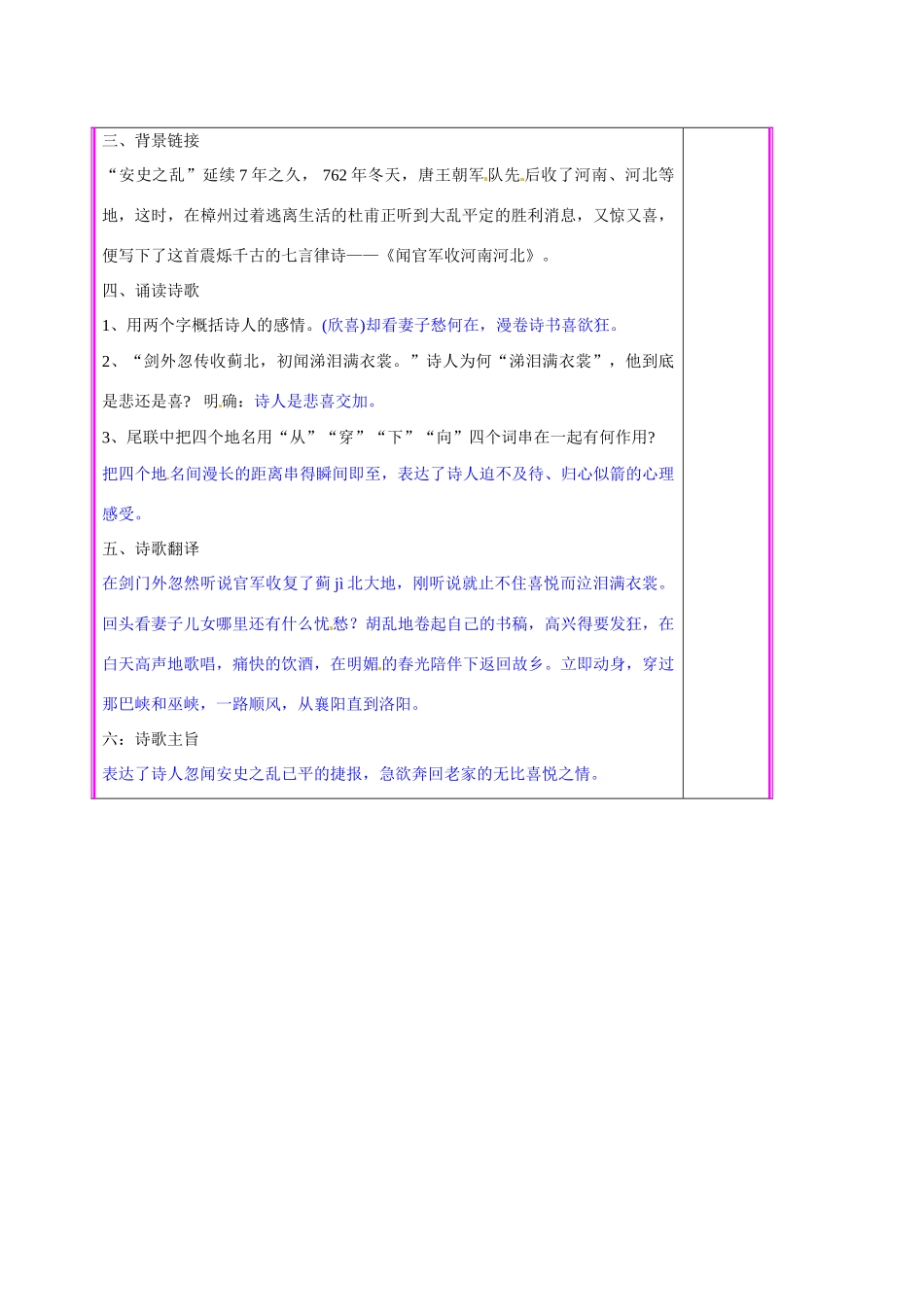 三、背景链接

“安史之乱”延续 7 年之久， 762 年冬天，唐王朝军队先后收了河南、河北等地，这时，在樟州过着逃离生活的杜甫正听到大乱平定的胜利消息，又惊又喜，便写下了这首震烁千古的七言律诗——《闻官军收河南河北》。

四、诵读诗歌

1、用两个字概括诗人的感情。(欣喜)却看妻子愁何在，漫卷诗书喜欲狂。

2、“剑外忽传收蓟北，初闻涕泪满衣裳。”诗人为何“涕泪满衣裳”，他到底是悲还是喜？ 明确：诗人是悲喜交加。

3、尾联中把四个地名用“从”“穿”“下”“向”四个词串在一起有何作用?

把四个地名间漫长的距离串得瞬间即至，表达了诗人迫不及待、归心似箭的心理感受。

五、诗歌翻译

在剑门外忽然听说官军收复了蓟 jì 北大地，刚听说就止不住喜悦而泣泪满衣裳。回头看妻子儿女哪里还有什么忧愁？胡乱地卷起自己的书稿，高兴得要发狂，在白天高声地歌唱，痛快的饮酒，在明媚的春光陪伴下返回故乡。立即动身，穿过那巴峡和巫峡，一路顺风，从襄阳直到洛阳。

六：诗歌主旨

表达了诗人忽闻安史之乱已平的捷报，急欲奔回老家的无比喜悦之情。